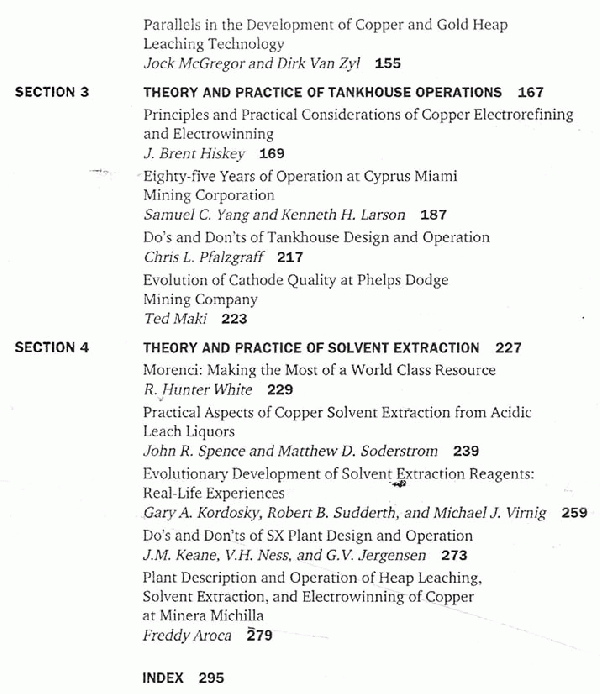 Parallels in the Development of Copper and Gold Heap Leaching Technology
Jock McGregor and Dirk Van Zyl 155

SECTION 3
THEORY AND PRACTICE OF TANKHOUSE OPERATIONS 167

Principles and Practical Considerations of Copper Electrorefining and Electrowinning
J. Brent Hiskey 169

Eighty-five Years of Operation at Cyprus Miami Mining Corporation
Samuel C. Yang and Kenneth H. Larson 187

Do's and Don'ts of Tankhouse Design and Operation
Chris L. Pfalzgraff 217

Evolution of Cathode Quality at Phelps Dodge Mining Company
Ted Maki 223

SECTION 4
THEORY AND PRACTICE OF SOLVENT EXTRACTION 227

Morenci: Making the Most of a World Class Resource
R. Hunter White 229

Practical Aspects of Copper Solvent Extraction from Acidic Leach Liquors
John R. Spence and Matthew D. Soderstrom 239

Evolutionary Development of Solvent Extraction Reagents: Real-Life Experiences
Gary A. Kordosky, Robert B. Sudderth, and Michael J. Virnig 259

Do's and Don'ts of SX Plant Design and Operation
J.M. Keane, V.H. Ness, and G.V. Jergensen 273

Plant Description and Operation of Heap Leaching, Solvent Extraction, and Electrowinning of Copper at Minera Michilla
Freddy Aroca 279

INDEX 295